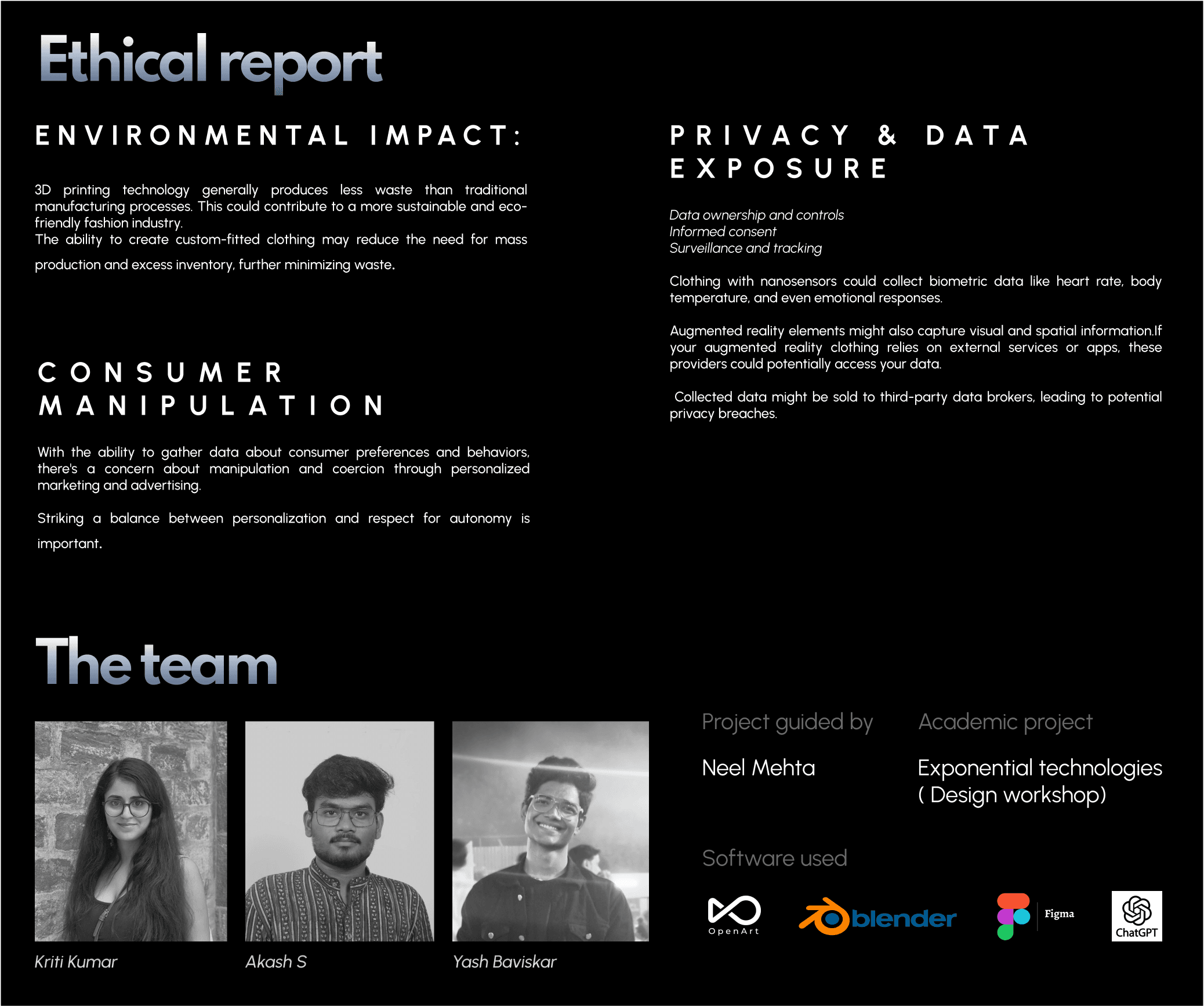 Ethical report

ENVIRONMENTAL IMPACT:

3D printing technology generally produces less waste than traditional manufacturing processes. This could contribute to a more sustainable and eco-friendly fashion industry.
The ability to create custom-fitted clothing may reduce the need for mass production and excess inventory, further minimizing waste.

CONSUMER MANIPULATION

With the ability to gather data about consumer preferences and behaviors, there's a concern about manipulation and coercion through personalized marketing and advertising.

Striking a balance between personalization and respect for autonomy is important.

PRIVACY & DATA EXPOSURE

Data ownership and controls
Informed consent
Surveillance and tracking

Clothing with nanosensors could collect biometric data like heart rate, body temperature, and even emotional responses.

Augmented reality elements might also capture visual and spatial information.If your augmented reality clothing relies on external services or apps, these providers could potentially access your data.

Collected data might be sold to third-party data brokers, leading to potential privacy breaches.

The team

Kriti Kumar

Akash S

Yash Baviskar

Project guided by

Neel Mehta

Academic project

Exponential technologies ( Design workshop)

Software used

OpenArt

blender

Figma

ChatGPT